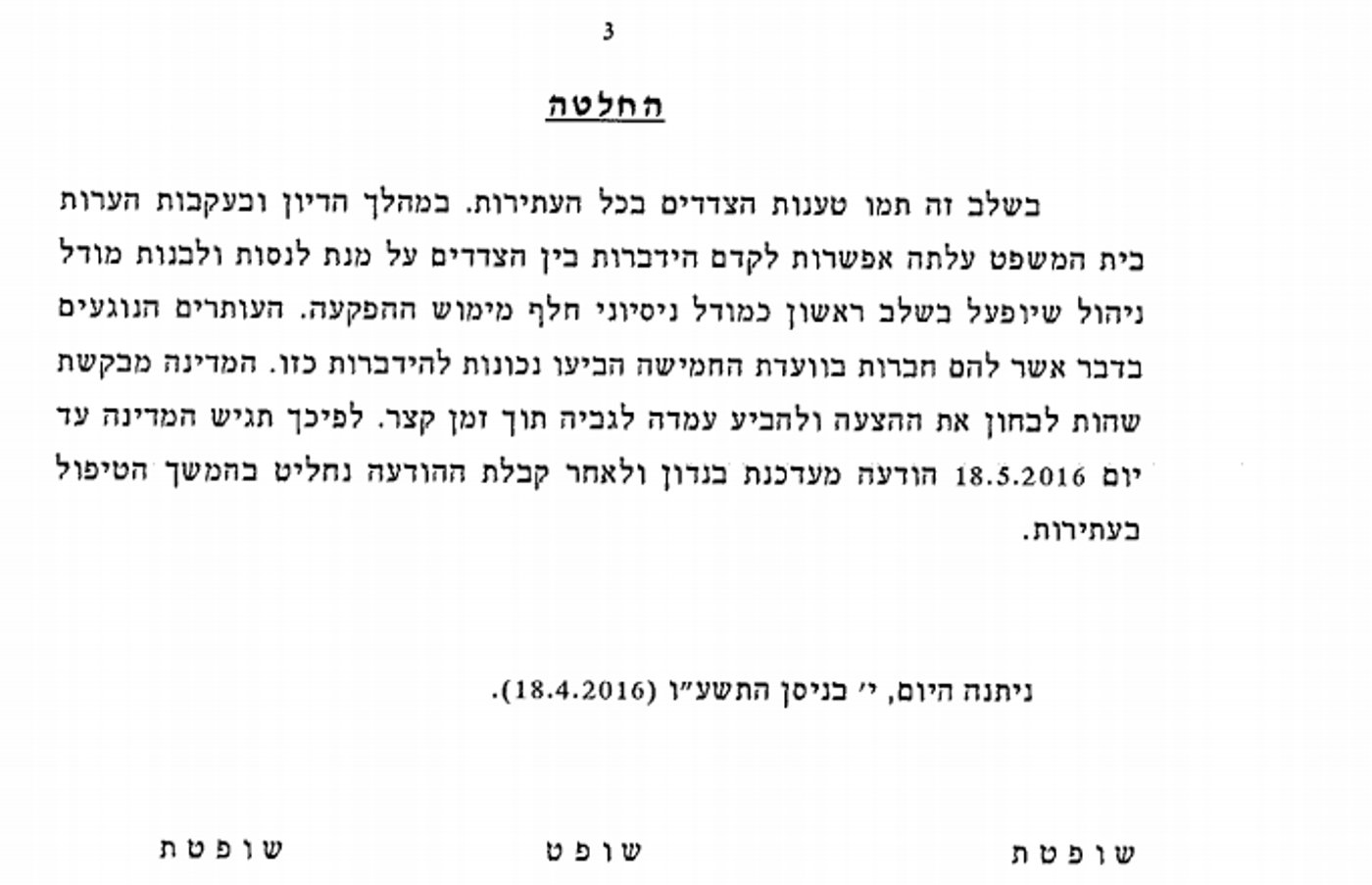 3

החלטה

בשלב זה תמו טענות הצדדים בכל העתירות. במהלך הדיון ובעקבות הערות בית המשפט עלתה אפשרות לקדם הידברות בין הצדדים על מנת לנסות ולבנות מודל ניהול שיופעל בשלב ראשון כמודל ניסיוני חלף מימוש ההפקעה. העותרים הנוגעים בדבר אשר להם חברות בוועדת החמישה הביעו נכונות להידברות כזו. המדינה מבקשת שהות לבחון את ההצעה ולהביע עמדה לגביה תוך זמן קצר. לפיכך תגיש המדינה עד יום 18.5.2016 הודעה מעדכנת בנדון ולאחר קבלת ההודעה נחליט בהמשך הטיפול בעתירות.

ניתנה היום, י׳ בניסן התשע״ו (18.4.2016).

שופטת

שופט

שופטת